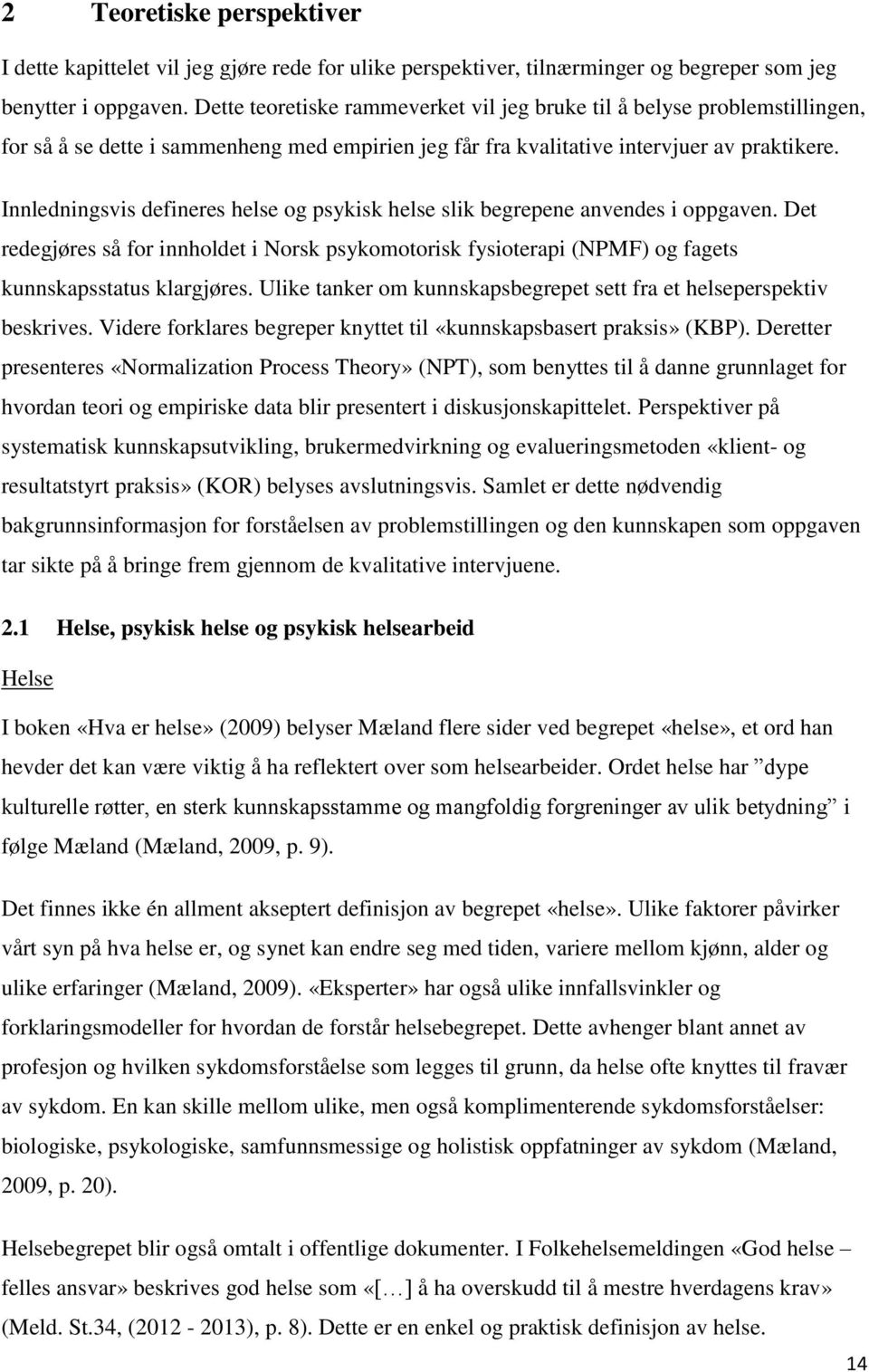 2 Teoretiske perspektiver

I dette kapittelet vil jeg gjøre rede for ulike perspektiver, tilnærminger og begreper som jeg benytter i oppgaven. Dette teoretiske rammeverket vil jeg bruke til å belyse problemstillingen, for så å se dette i sammenheng med empirien jeg får fra kvalitative intervjuer av praktikere.

Innledningsvis defineres helse og psykisk helse slik begrepene anvendes i oppgaven. Det redegjøres så for innholdet i Norsk psykomotorisk fysioterapi (NPMF) og fagets kunnskapsstatus klargjøres. Ulike tanker om kunnskapsbegrepet sett fra et helseperspektiv beskrives. Videre forklares begreper knyttet til «kunnskapsbasert praksis» (KBP). Deretter presenteres «Normalization Process Theory» (NPT), som benyttes til å danne grunnlaget for hvordan teori og empiriske data blir presentert i diskusjonskapittelet. Perspektiver på systematisk kunnskapsutvikling, brukermedvirkning og evalueringsmetoden «klient- og resultatstyrt praksis» (KOR) belyses avslutningsvis. Samlet er dette nødvendig bakgrunnsinformasjon for forståelsen av problemstillingen og den kunnskapen som oppgaven tar sikte på å bringe frem gjennom de kvalitative intervjuene.

2.1 Helse, psykisk helse og psykisk helsearbeid

Helse

I boken «Hva er helse» (2009) belyser Mæland flere sider ved begrepet «helse», et ord han hevder det kan være viktig å ha reflektert over som helsearbeider. Ordet helse har ”dype kulturelle røtter, en sterk kunnskapsstamme og mangfoldig forgreninger av ulik betydning” i følge Mæland (Mæland, 2009, p. 9).

Det finnes ikke én allment akseptert definisjon av begrepet «helse». Ulike faktorer påvirker vårt syn på hva helse er, og synet kan endre seg med tiden, variere mellom kjønn, alder og ulike erfaringer (Mæland, 2009). «Eksperter» har også ulike innfallsvinkler og forklaringsmodeller for hvordan de forstår helsebegrepet. Dette avhenger blant annet av profesjon og hvilken sykdomsforståelse som legges til grunn, da helse ofte knyttes til fravær av sykdom. En kan skille mellom ulike, men også komplimenterende sykdomsforståelser: biologiske, psykologiske, samfunnsmessige og holistisk oppfatninger av sykdom (Mæland, 2009, p. 20).

Helsebegrepet blir også omtalt i offentlige dokumenter. I Folkehelsemeldingen «God helse – felles ansvar» beskrives god helse som «[…] å ha overskudd til å mestre hverdagens krav» (Meld. St.34, (2012 - 2013), p. 8). Dette er en enkel og praktisk definisjon av helse.

14